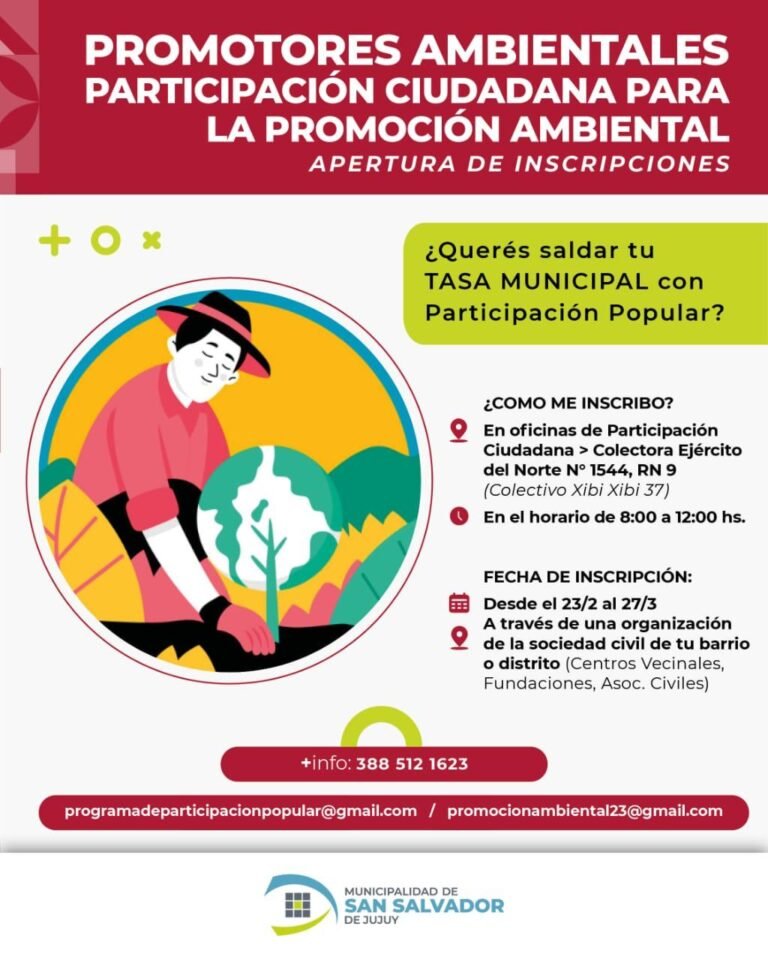 PROMOTORES AMBIENTALES
PARTICIPACIÓN CIUDADANA PARA LA PROMOCIÓN AMBIENTAL
APERTURA DE INSCRIPCIONES

¿Querés saldar tu TASA MUNICIPAL con Participación Popular?

¿COMO ME INSCRIBO?

En oficinas de Participación Ciudadana > Colectora Ejército del Norte N° 1544, RN 9 (Colectivo Xibi Xibi 37)

En el horario de 8:00 a 12:00 hs.

FECHA DE INSCRIPCIÓN:

Desde el 23/2 al 27/3

A través de una organización de la sociedad civil de tu barrio o distrito (Centros Vecinales, Fundaciones, Asoc. Civiles)

+info: 388 512 1623

programadeparticipacionpopular@gmail.com / promocionambiental23@gmail.com

MUNICIPALIDAD DE SAN SALVADOR DE JUJUY